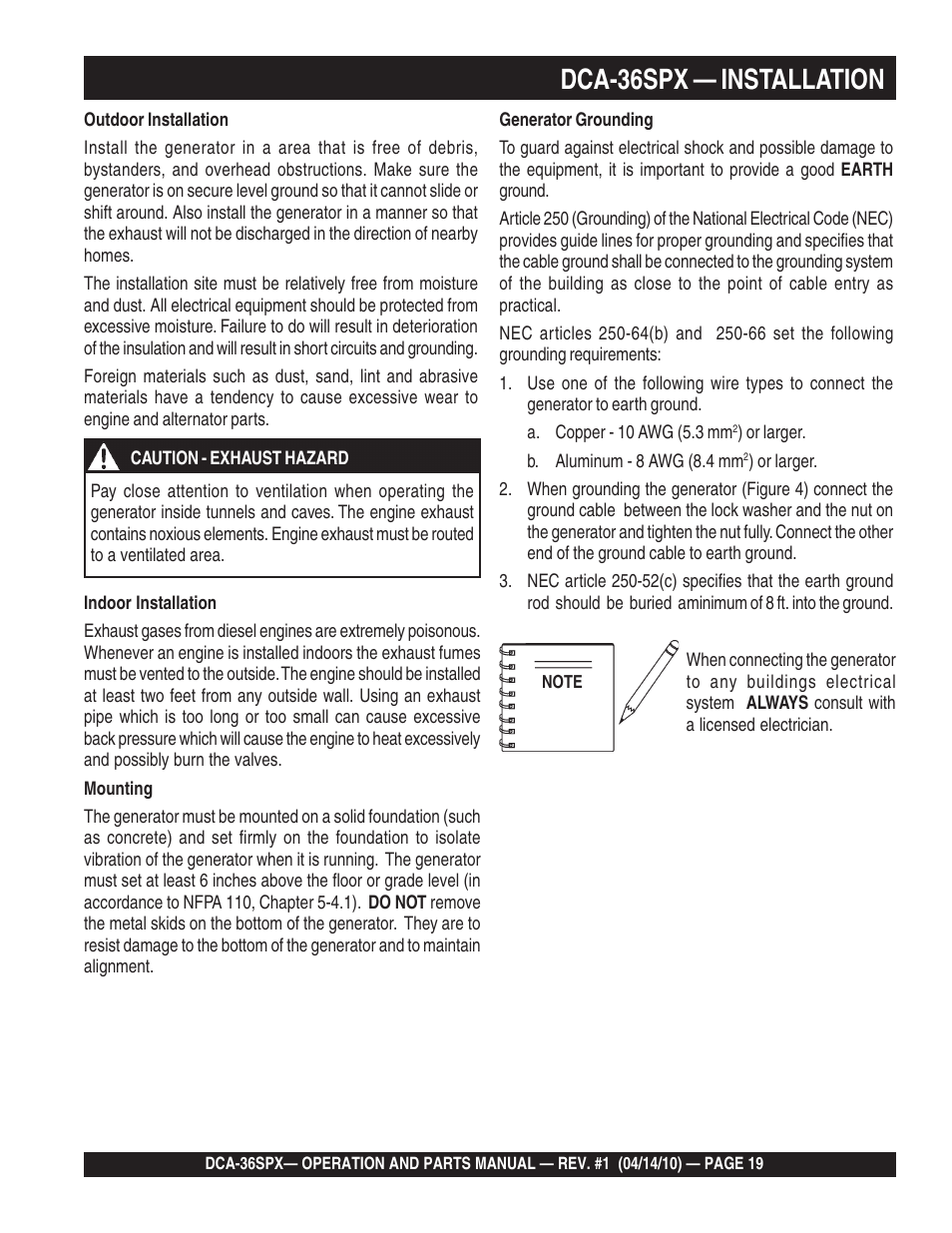 DCA-36SPX — INSTALLATION

Outdoor Installation

Install the generator in a area that is free of debris, bystanders, and overhead obstructions. Make sure the generator is on secure level ground so that it cannot slide or shift around. Also install the generator in a manner so that the exhaust will not be discharged in the direction of nearby homes.

The installation site must be relatively free from moisture and dust. All electrical equipment should be protected from excessive moisture. Failure to do will result in deterioration of the insulation and will result in short circuits and grounding.

Foreign materials such as dust, sand, lint and abrasive materials have a tendency to cause excessive wear to engine and alternator parts.

CAUTION - EXHAUST HAZARD

Pay close attention to ventilation when operating the generator inside tunnels and caves. The engine exhaust contains noxious elements. Engine exhaust must be routed to a ventilated area.

Indoor Installation

Exhaust gases from diesel engines are extremely poisonous. Whenever an engine is installed indoors the exhaust fumes must be vented to the outside. The engine should be installed at least two feet from any outside wall. Using an exhaust pipe which is too long or too small can cause excessive back pressure which will cause the engine to heat excessively and possibly burn the valves.

Mounting

The generator must be mounted on a solid foundation (such as concrete) and set firmly on the foundation to isolate vibration of the generator when it is running. The generator must set at least 6 inches above the floor or grade level (in accordance to NFPA 110, Chapter 5-4.1). DO NOT remove the metal skids on the bottom of the generator. They are to resist damage to the bottom of the generator and to maintain alignment.

Generator Grounding

To guard against electrical shock and possible damage to the equipment, it is important to provide a good EARTH ground.

Article 250 (Grounding) of the National Electrical Code (NEC) provides guide lines for proper grounding and specifies that the cable ground shall be connected to the grounding system of the building as close to the point of cable entry as practical.

NEC articles 250-64(b) and 250-66 set the following grounding requirements:

1. Use one of the following wire types to connect the generator to earth ground.

a. Copper - 10 AWG (5.3 mm$^2$) or larger.

b. Aluminum - 8 AWG (8.4 mm$^2$) or larger.

2. When grounding the generator (Figure 4) connect the ground cable between the lock washer and the nut on the generator and tighten the nut fully. Connect the other end of the ground cable to earth ground.

3. NEC article 250-52(c) specifies that the earth ground rod should be buried aminimum of 8 ft. into the ground.

NOTE

When connecting the generator to any buildings electrical system ALWAYS consult with a licensed electrician.

DCA-36SPX— OPERATION AND PARTS MANUAL — REV. #1 (04/14/10) — PAGE 19